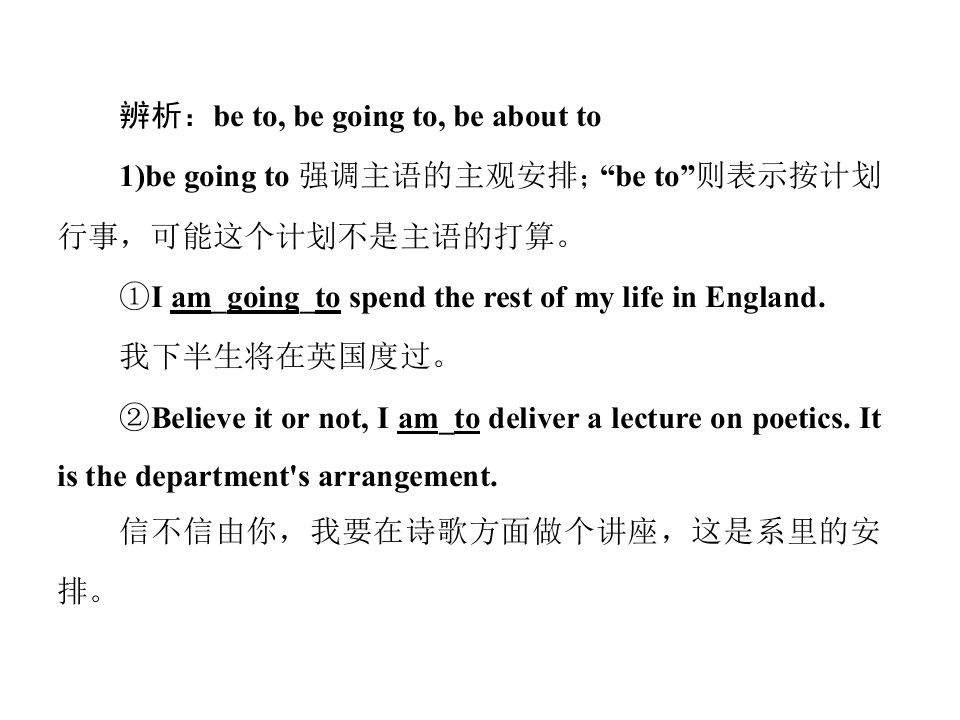 辨析：be to, be going to, be about to

1)be going to强调主语的主观安排；“be to”则表示按计划行事，可能这个计划不是主语的打算。

①I am going to spend the rest of my life in England.

我下半生将在英国度过。

②Believe it or not, I am to deliver a lecture on poetics. It is the department's arrangement.

信不信由你，我要在诗歌方面做个讲座，这是系里的安排。